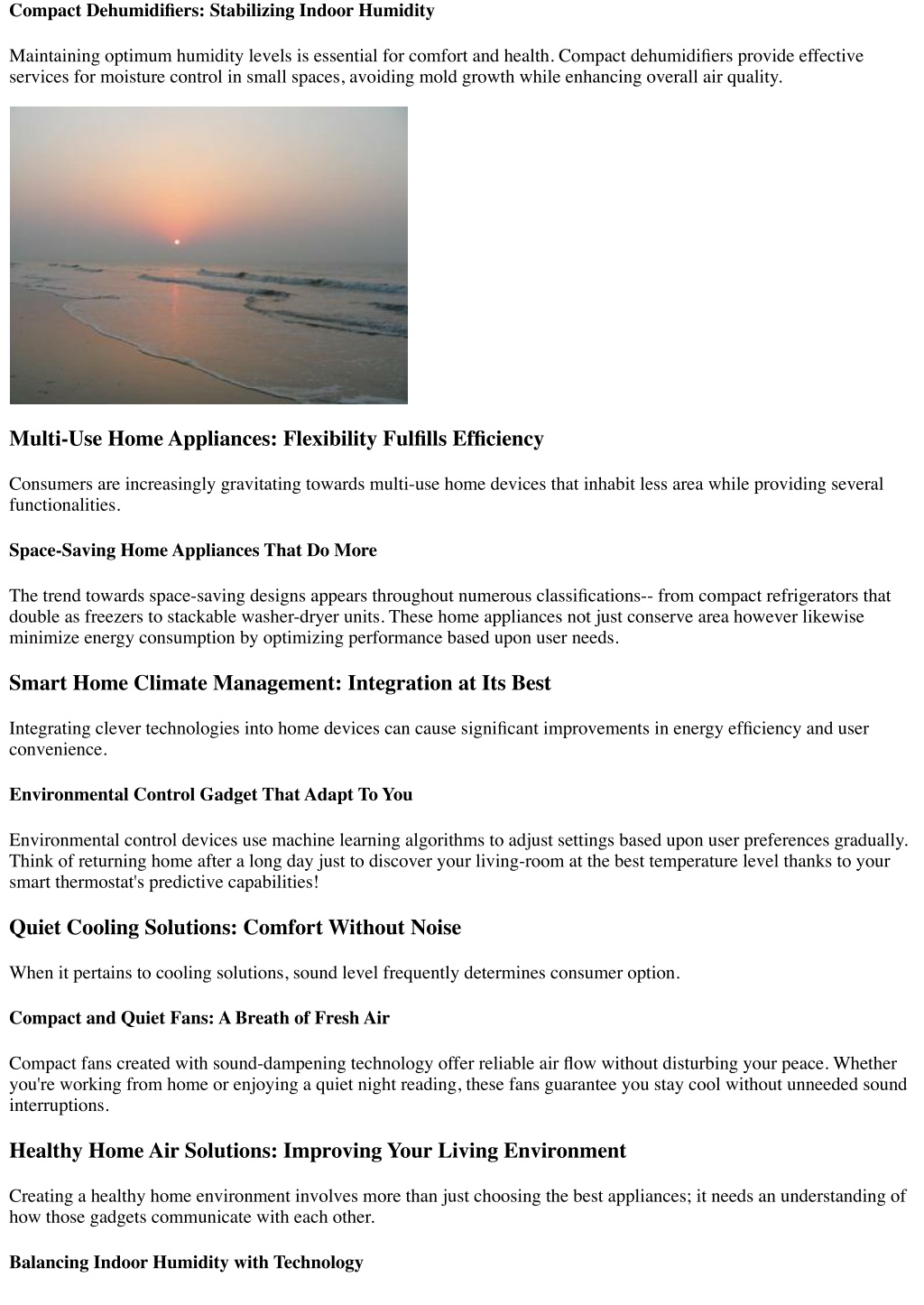 Compact Dehumidifiers: Stabilizing Indoor Humidity

Maintaining optimum humidity levels is essential for comfort and health. Compact dehumidifiers provide effective services for moisture control in small spaces, avoiding mold growth while enhancing overall air quality.

Multi-Use Home Appliances: Flexibility Fulfills Efficiency

Consumers are increasingly gravitating towards multi-use home devices that inhabit less area while providing several functionalities.

Space-Saving Home Appliances That Do More

The trend towards space-saving designs appears throughout numerous classifications-- from compact refrigerators that double as freezers to stackable washer-dryer units. These home appliances not just conserve area however likewise minimize energy consumption by optimizing performance based upon user needs.

Smart Home Climate Management: Integration at Its Best

Integrating clever technologies into home devices can cause significant improvements in energy efficiency and user convenience.

Environmental Control Gadget That Adapt To You

Environmental control devices use machine learning algorithms to adjust settings based upon user preferences gradually. Think of returning home after a long day just to discover your living-room at the best temperature level thanks to your smart thermostat's predictive capabilities!

Quiet Cooling Solutions: Comfort Without Noise

When it pertains to cooling solutions, sound level frequently determines consumer option.

Compact and Quiet Fans: A Breath of Fresh Air

Compact fans created with sound-dampening technology offer reliable air flow without disturbing your peace. Whether you're working from home or enjoying a quiet night reading, these fans guarantee you stay cool without unneeded sound interruptions.

Healthy Home Air Solutions: Improving Your Living Environment

Creating a healthy home environment involves more than just choosing the best appliances; it needs an understanding of how those gadgets communicate with each other.

Balancing Indoor Humidity with Technology